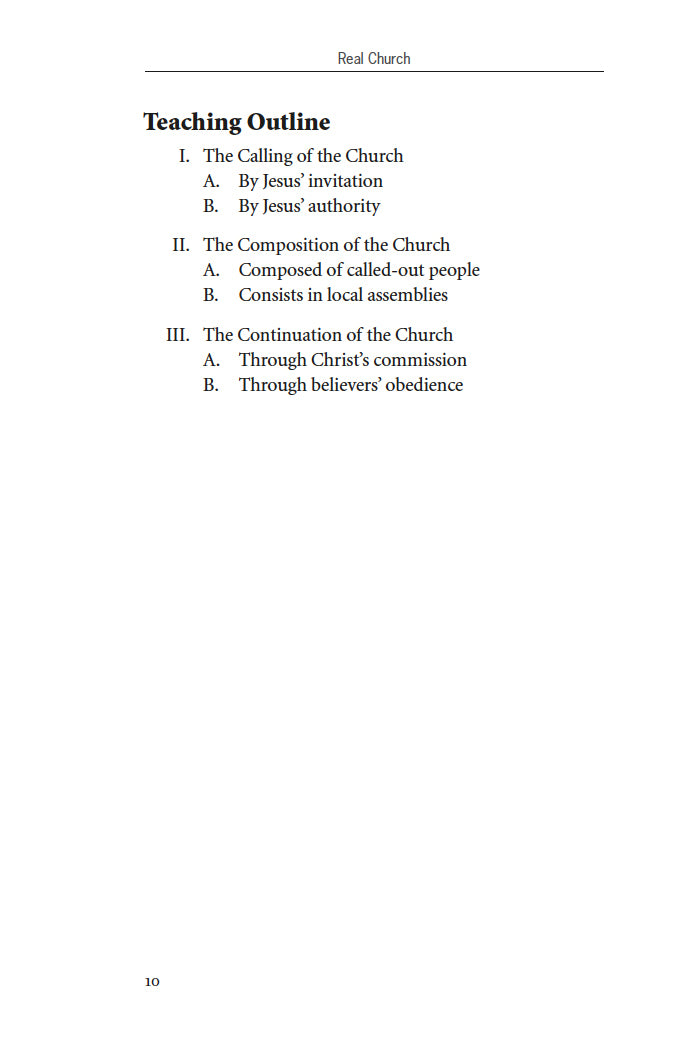 Real Church

Teaching Outline

I. The Calling of the Church
A. By Jesus' invitation
B. By Jesus' authority

II. The Composition of the Church
A. Composed of called-out people
B. Consists in local assemblies

III. The Continuation of the Church
A. Through Christ's commission
B. Through believers' obedience

10